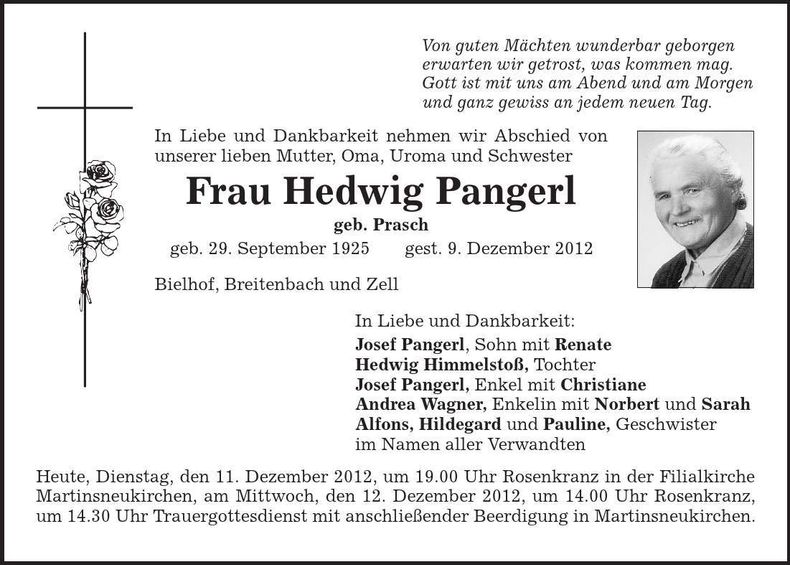 Von guten Mächten wunderbar geborgen
erwarten wir getrost, was kommen mag.
Gott ist mit uns am Abend und am Morgen
und ganz gewiss an jedem neuen Tag.

In Liebe und Dankbarkeit nehmen wir Abschied von unserer lieben Mutter, Oma, Uroma und Schwester

Frau Hedwig Pangerl

geb. Prasch

geb. 29. September 1925 gest. 9. Dezember 2012

Bielhof, Breitenbach und Zell

In Liebe und Dankbarkeit:
Josef Pangerl, Sohn mit Renate
Hedwig Himmelstoß, Tochter
Josef Pangerl, Enkel mit Christiane
Andrea Wagner, Enkelin mit Norbert und Sarah
Alfons, Hildegard und Pauline, Geschwister
im Namen aller Verwandten

Heute, Dienstag, den 11. Dezember 2012, um 19.00 Uhr Rosenkranz in der Filialkirche Martinsneukirchen, am Mittwoch, den 12. Dezember 2012, um 14.00 Uhr Rosenkranz, um 14.30 Uhr Trauergottesdienst mit anschließender Beerdigung in Martinsneukirchen.